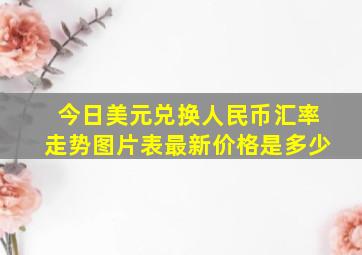 今日美元兑换人民币汇率走势图片表最新价格是多少